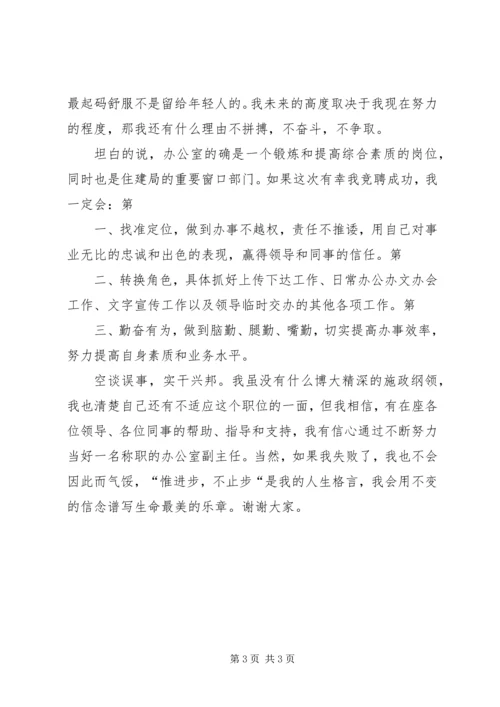 最起码舒服不是留给年轻人的。我未来的高度取决于我现在努力的程度，那我还有什么理由不拼搏，不奋斗，不争取。

坦白的说，办公室的确是一个锻炼和提高综合素质的岗位，同时也是住建局的重要窗口部门。如果这次有幸我竞聘成功，我一定会：第

一、找准定位，做到办事不越权，责任不推诿，用自己对事业无比的忠诚和出色的表现，赢得领导和同事的信任。第

二、转换角色，具体抓好上传下达工作、日常办公办文办会工作、文字宣传工作以及领导临时交办的其他各项工作。第

三、勤奋有为，做到脑勤、腿勤、嘴勤，切实提高办事效率，努力提高自身素质和业务水平。

空谈误事，实干兴邦。我虽没有什么博大精深的施政纲领，我也清楚自己还有不适应这个职位的一面，但我相信，有在座各位领导、各位同事的帮助、指导和支持，我有信心通过不断努力当好一名称职的办公室副主任。当然，如果我失败了，我也不会因此而气馁，“惟进步，不止步“是我的人生格言，我会用不变的信念谱写生命最美的乐章。谢谢大家。

第 3 页 共 3 页